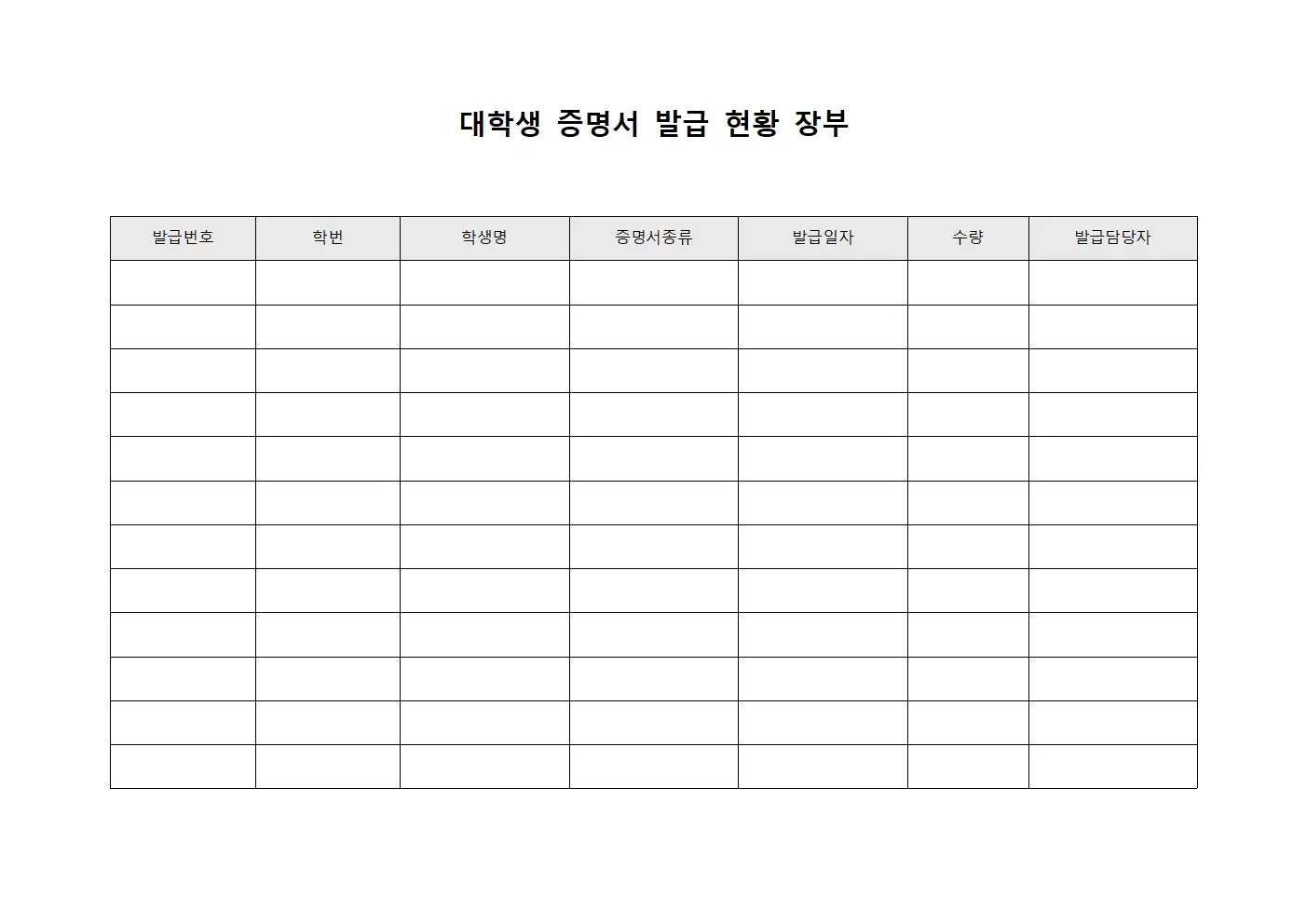 대학생 증명서 발급 현황 장부

| 발급번호 | 학번 | 학생명 | 증명서종류 | 발급일자 | 수량 | 발급담당자 |
|---|---|---|---|---|---|---|
| | | | | | | |
| | | | | | | |
| | | | | | | |
| | | | | | | |
| | | | | | | |
| | | | | | | |
| | | | | | | |
| | | | | | | |
| | | | | | | |
| | | | | | | |
| | | | | | | |
| | | | | | | |